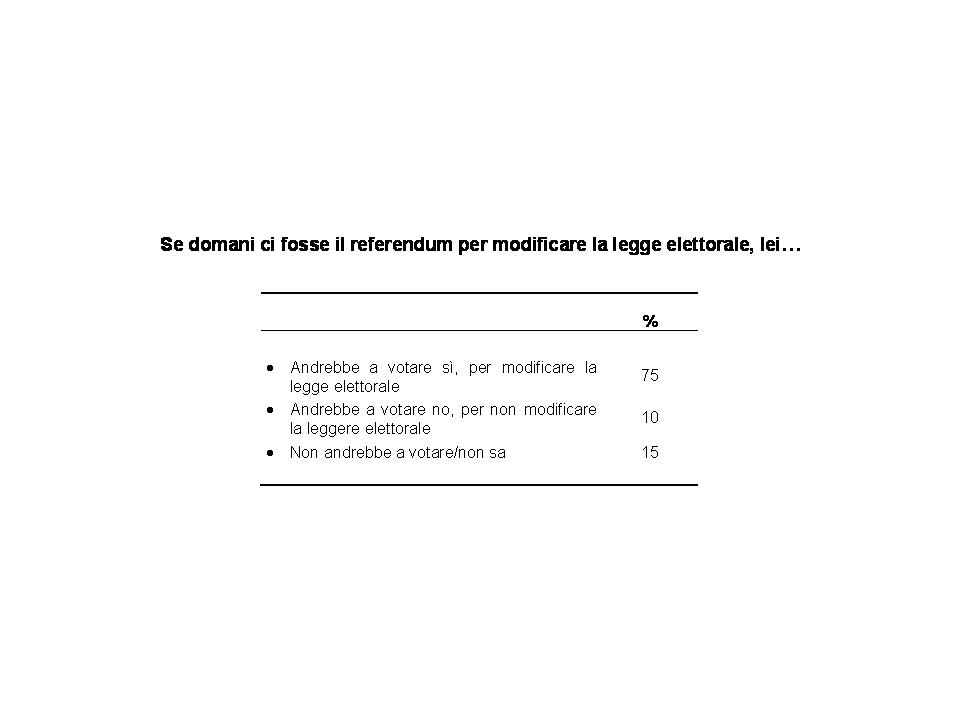 Se domani ci fosse il referendum per modificare la legge elettorale, lei…

| | % |
|---|---|
| • Andrebbe a votare sì, per modificare la legge elettorale | 75 |
| • Andrebbe a votare no, per non modificare la leggere elettorale | 10 |
| • Non andrebbe a votare/non sa | 15 |